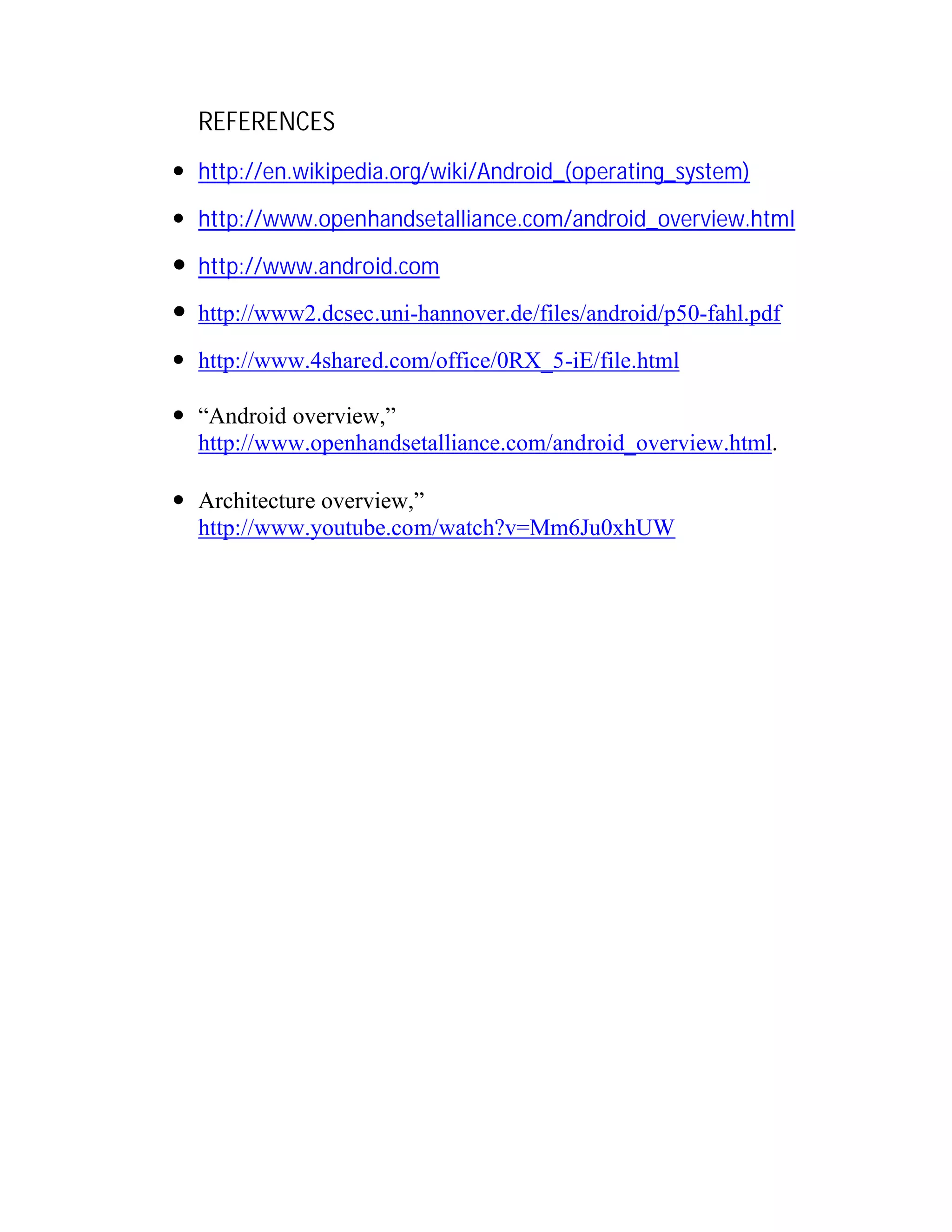 REFERENCES

• http://en.wikipedia.org/wiki/Android_(operating_system)
• http://www.openhandsetalliance.com/android_overview.html
• http://www.android.com
• http://www2.dcsec.uni-hannover.de/files/android/p50-fahl.pdf
• http://www.4shared.com/office/0RX_5-iE/file.html
• "Android overview," http://www.openhandsetalliance.com/android_overview.html.
• Architecture overview," http://www.youtube.com/watch?v=Mm6Ju0xhUW